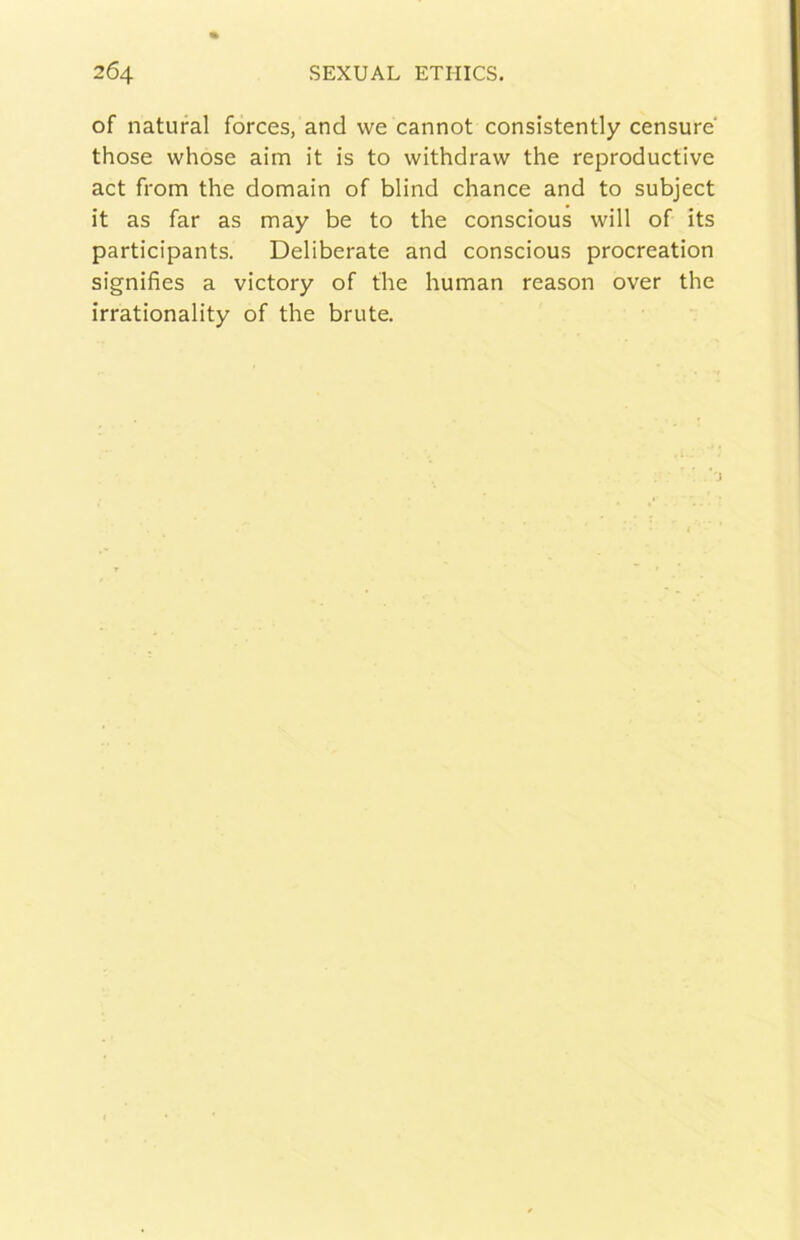 264 SEXUAL ETHICS.

of natural forces, and we cannot consistently censure those whose aim it is to withdraw the reproductive act from the domain of blind chance and to subject it as far as may be to the conscious will of its participants. Deliberate and conscious procreation signifies a victory of the human reason over the irrationality of the brute.